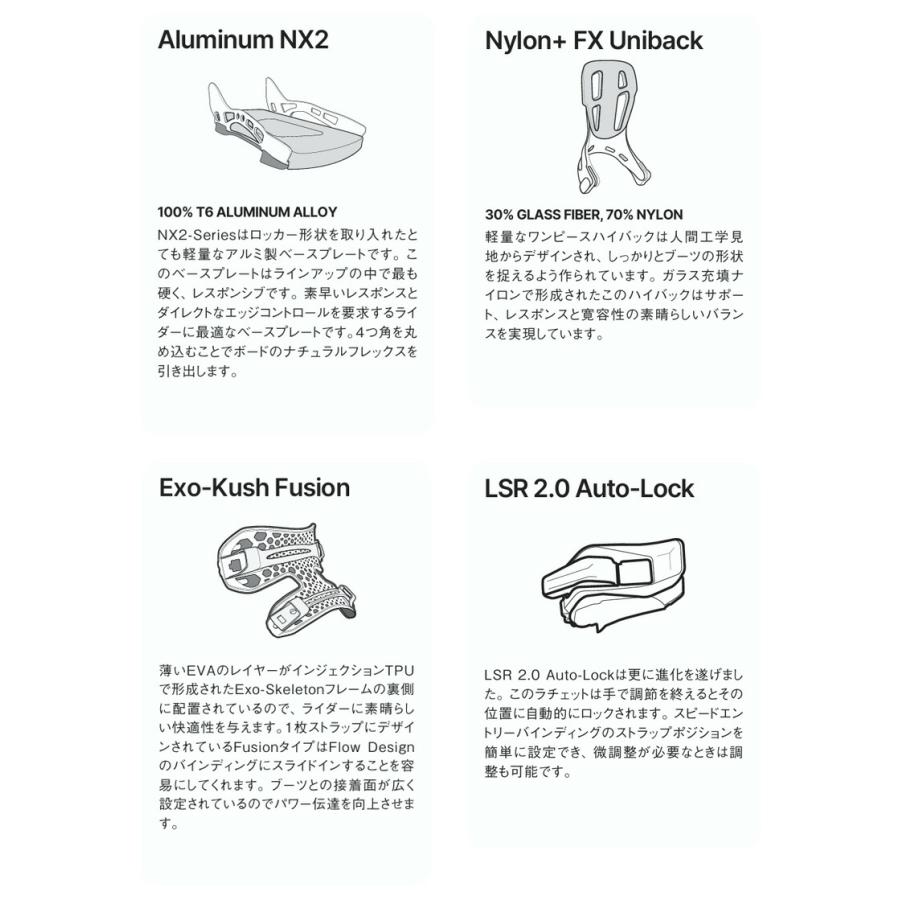 Aluminum NX2

100% T6 ALUMINUM ALLOY

NX2-Seriesはロッカー形状を取り入れたとても軽量なアルミ製ベースプレートです。このベースプレートはラインアップの中で最も硬く、レスポンシブです。素早いレスポンスとダイレクトなエッジコントロールを要求するライダーに最適なベースプレートです。4つ角を丸め込むことでボードのナチュラルフレックスを引き出します。

Nylon+ FX Uniback

30% GLASS FIBER, 70% NYLON

軽量なワンピースハイバックは人間工学見地からデザインされ、しっかりとブーツの形状を捉えるよう作られています。ガラス充填ナイロンで形成されたこのハイバックはサポート、レスポンスと寛容性の素晴らしいバランスを実現しています。

Exo-Kush Fusion

薄いEVAのレイヤーがインジェクションTPUで形成されたExo-Skeletonフレームの裏側に配置されているので、ライダーに素晴らしい快適性を与えます。1枚ストラップにデザインされているFusionタイプはFlow Designのバインディングにスライドインすることを容易にしてくれます。ブーツとの接着面が広く設定されているのでパワー伝達を向上させます。

LSR 2.0 Auto-Lock

LSR 2.0 Auto-Lockは更に進化を遂げました。このラチェットは手で調節を終えるとその位置に自動的にロックされます。スピードエントリーバインディングのストラップポジションを簡単に設定でき、微調整が必要なときは調整も可能です。